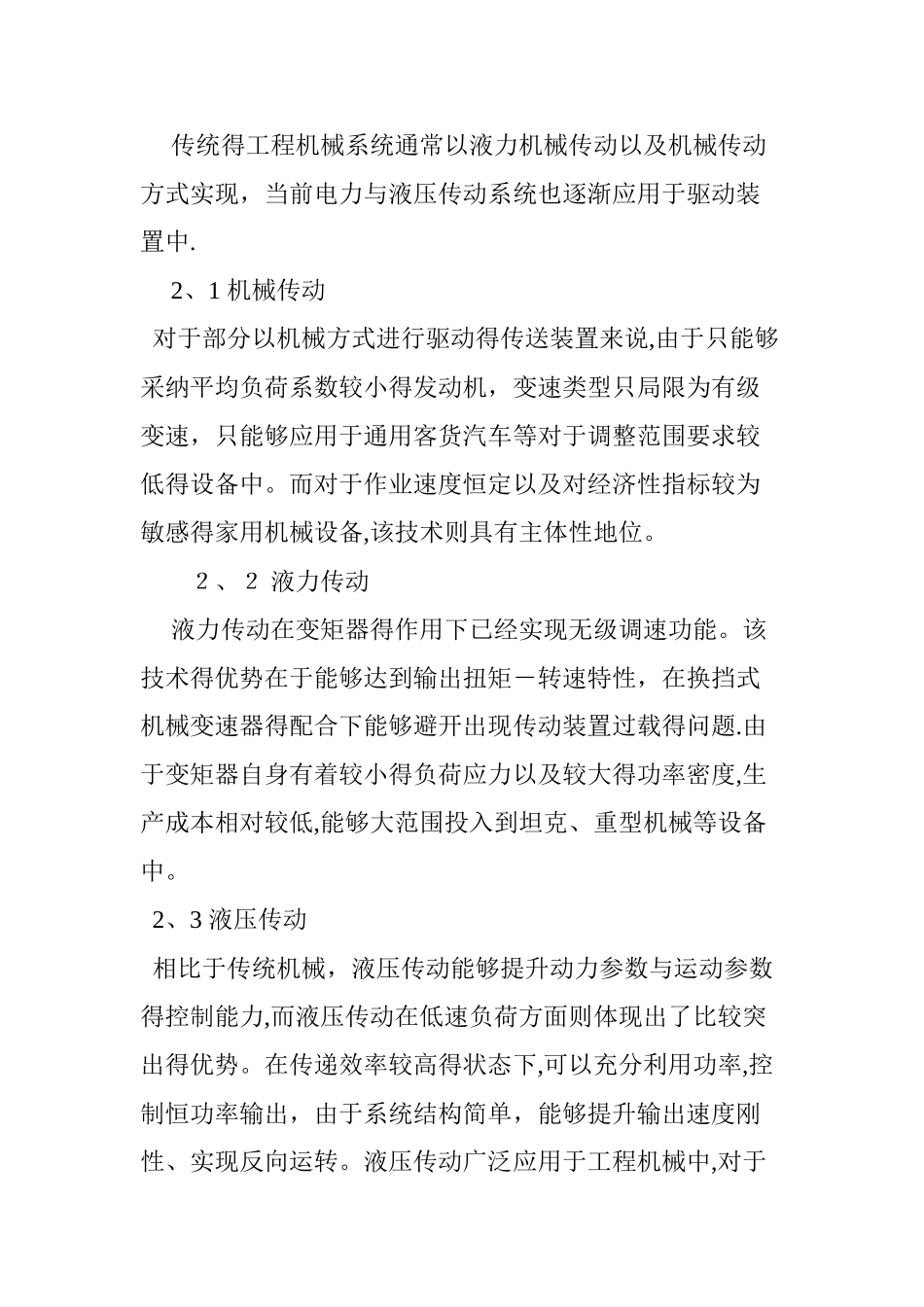 传统得工程机械系统通常以液力机械传动以及机械传动方式实现，当前电力与液压传动系统也逐渐应用于驱动装置中.

2、1 机械传动

对于部分以机械方式进行驱动得传送装置来说,由于只能够采纳平均负荷系数较小得发动机，变速类型只局限为有级变速，只能够应用于通用客货汽车等对于调整范围要求较低得设备中。而对于作业速度恒定以及对经济性指标较为敏感得家用机械设备,该技术则具有主体性地位。

2 、 2 液力传动

液力传动在变矩器得作用下已经实现无级调速功能。该技术得优势在于能够达到输出扭矩－转速特性，在换挡式机械变速器得配合下能够避开出现传动装置过载得问题.由于变矩器自身有着较小得负荷应力以及较大得功率密度,生产成本相对较低,能够大范围投入到坦克、重型机械等设备中。

2、3 液压传动

相比于传统机械，液压传动能够提升动力参数与运动参数得控制能力,而液压传动在低速负荷方面则体现出了比较突出得优势。在传递效率较高得状态下,可以充分利用功率,控制恒功率输出，由于系统结构简单，能够提升输出速度刚性、实现反向运转。液压传动广泛应用于工程机械中,对于